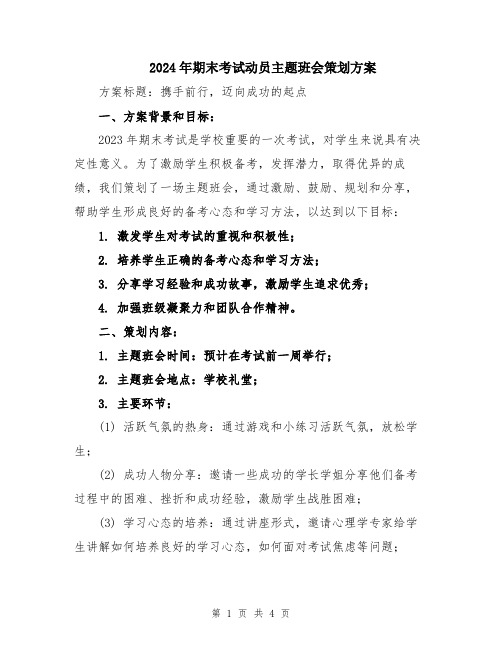 2024年期末考试动员主题班会策划方案

方案标题：携手前行，迈向成功的起点

一、方案背景和目标：

2023年期末考试是学校重要的一次考试，对学生来说具有决定性意义。为了激励学生积极备考，发挥潜力，取得优异的成绩，我们策划了一场主题班会，通过激励、鼓励、规划和分享，帮助学生形成良好的备考心态和学习方法，以达到以下目标：

1. 激发学生对考试的重视和积极性；

2. 培养学生正确的备考心态和学习方法；

3. 分享学习经验和成功故事，激励学生追求优秀；

4. 加强班级凝聚力和团队合作精神。

二、策划内容：

1. 主题班会时间：预计在考试前一周举行；

2. 主题班会地点：学校礼堂；

3. 主要环节：

(1) 活跃气氛的热身：通过游戏和小练习活跃气氛，放松学生；

(2) 成功人物分享：邀请一些成功的学长学姐分享他们备考过程中的困难、挫折和成功经验，激励学生战胜困难；

(3) 学习心态的培养：通过讲座形式，邀请心理学专家给学生讲解如何培养良好的学习心态，如何面对考试焦虑等问题；

第 1 页 共 4 页